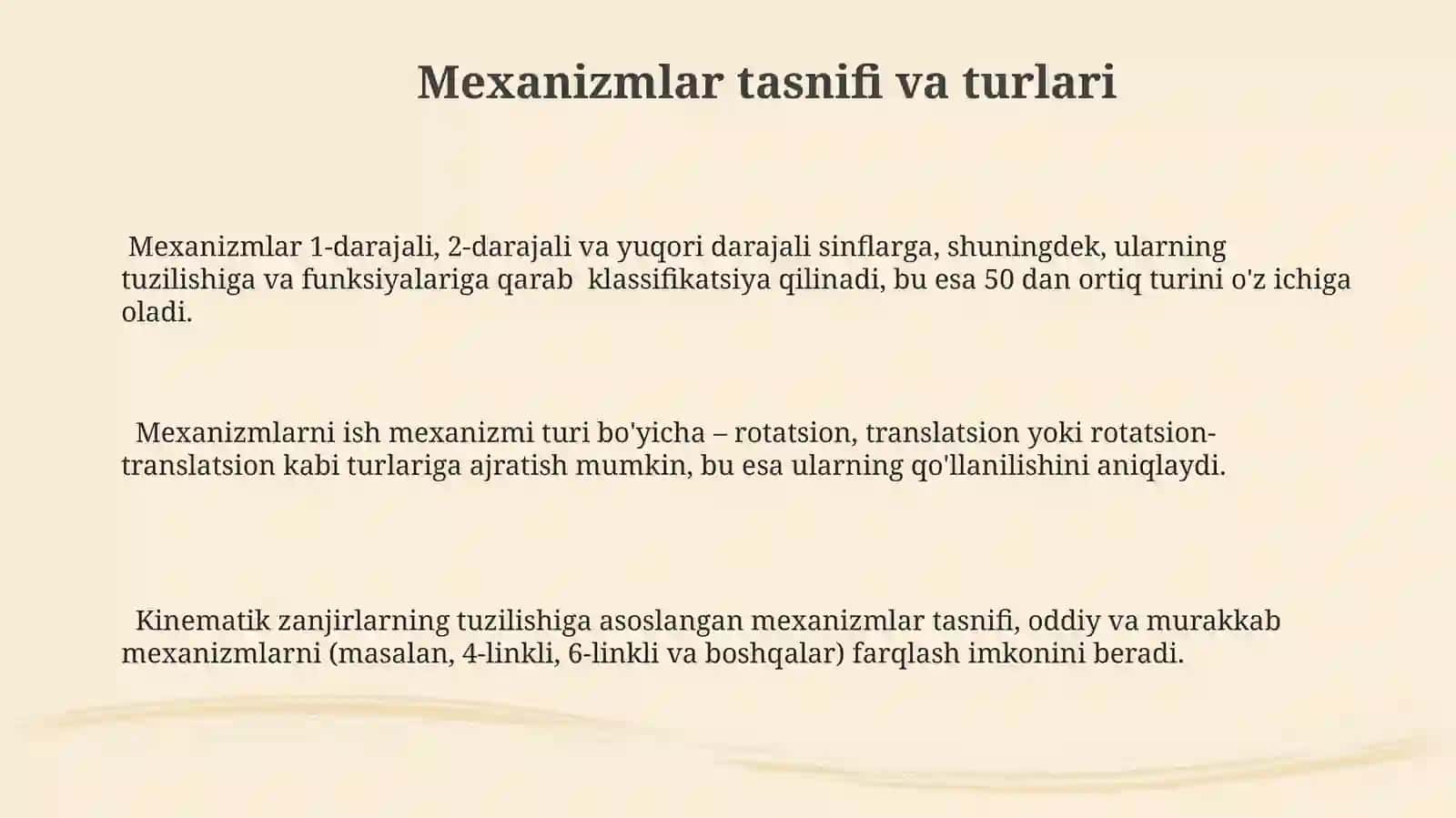 Mexanizmlar tasnifi va turlari

Mexanizmlar 1-darajali, 2-darajali va yuqori darajali sinflarga, shuningdek, ularning tuzilishiga va funksiyalariga qarab klassifikatsiya qilinadi, bu esa 50 dan ortiq turini o'z ichiga oladi.

Mexanizmlarni ish mexanizmi turi bo'yicha – rotatsion, translatsion yoki rotatsion-translatsion kabi turlariga ajratish mumkin, bu esa ularning qo'llanilishini aniqlaydi.

Kinematik zanjirlarning tuzilishiga asoslangan mexanizmlar tasnifi, oddiy va murakkab mexanizmlarni (masalan, 4-linkli, 6-linkli va boshqalar) farqlash imkonini beradi.